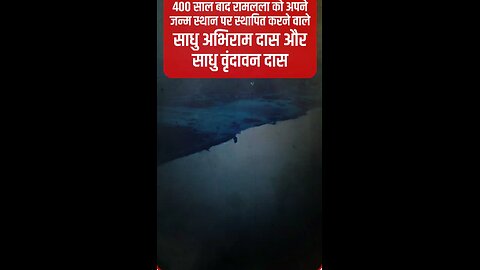 400 साल बाद रामलला को अपने जन्म स्थान पर स्थापित करने वाले
साधु अभिराम दास और साधु वृंदावन दास